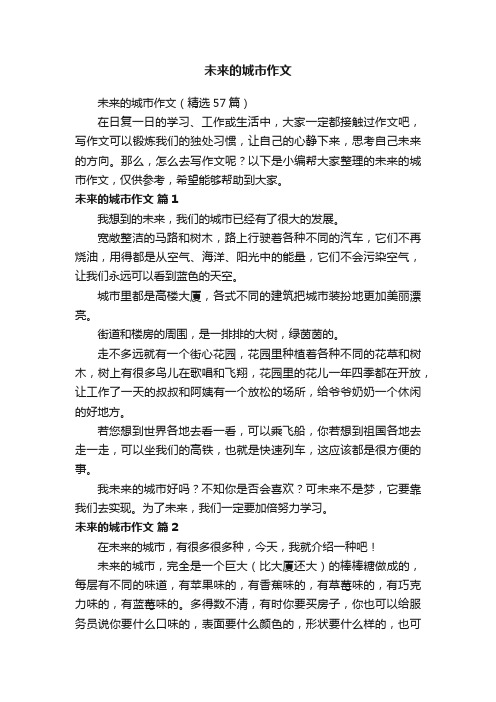 未来的城市作文

未来的城市作文（精选57篇）

在日复一日的学习、工作或生活中，大家一定都接触过作文吧，写作文可以锻炼我们的独处习惯，让自己的心静下来，思考自己未来的方向。那么，怎么去写作文呢？以下是小编帮大家整理的未来的城市作文，仅供参考，希望能够帮助到大家。

未来的城市作文 篇1

我想到的未来，我们的城市已经有了很大的发展。

宽敞整洁的马路和树木，路上行驶着各种不同的汽车，它们不再烧油，用得都是从空气、海洋、阳光中的能量，它们不会污染空气，让我们永远可以看到蓝色的天空。

城市里都是高楼大厦，各式不同的建筑把城市装扮地更加美丽漂亮。

街道和楼房的周围，是一排排的大树，绿茵茵的。

走不多远就有一个街心花园，花园里种植着各种不同的花草和树木，树上有很多鸟儿在歌唱和飞翔，花园里的花儿一年四季都在开放，让工作了一天的叔叔和阿姨有一个放松的场所，给爷爷奶奶一个休闲的好地方。

若您想到世界各地去看一看，可以乘飞船，你若想到祖国各地去走一走，可以坐我们的高铁，也就是快速列车，这应该都是很方便的事。

我未来的城市好吗？不知你是否会喜欢？可未来不是梦，它要靠我们去实现。为了未来，我们一定要加倍努力学习。

未来的城市作文 篇2

在未来的城市，有很多很多种，今天，我就介绍一种吧！

未来的城市，完全是一个巨大（比大厦还大）的棒棒糖做成的，每层有不同的味道，有苹果味的，有香蕉味的，有草莓味的，有巧克力味的，有蓝莓味的。多得数不清，有时你要买房子，你也可以给服务员说你要什么口味的，表面要什么颜色的，形状要什么样的，也可